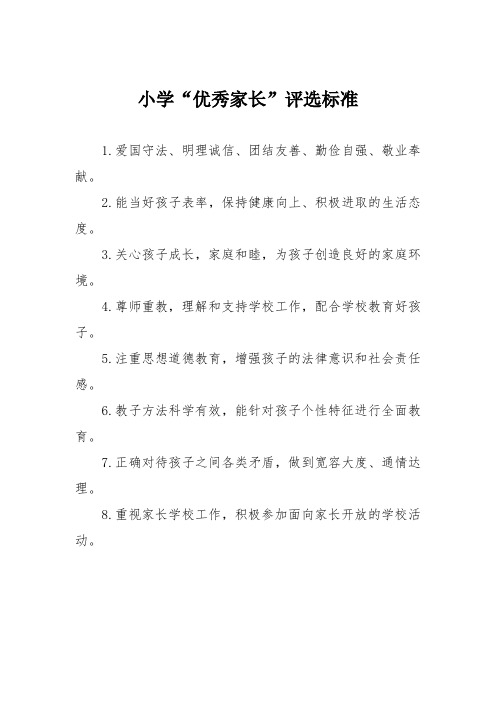 小学“优秀家长”评选标准

1.爱国守法、明理诚信、团结友善、勤俭自强、敬业奉献。

2.能当好孩子表率，保持健康向上、积极进取的生活态度。

3.关心孩子成长，家庭和睦，为孩子创造良好的家庭环境。

4.尊师重教，理解和支持学校工作，配合学校教育好孩子。

5.注重思想道德教育，增强孩子的法律意识和社会责任感。

6.教子方法科学有效，能针对孩子个性特征进行全面教育。

7.正确对待孩子之间各类矛盾，做到宽容大度、通情达理。

8.重视家长学校工作，积极参加面向家长开放的学校活动。